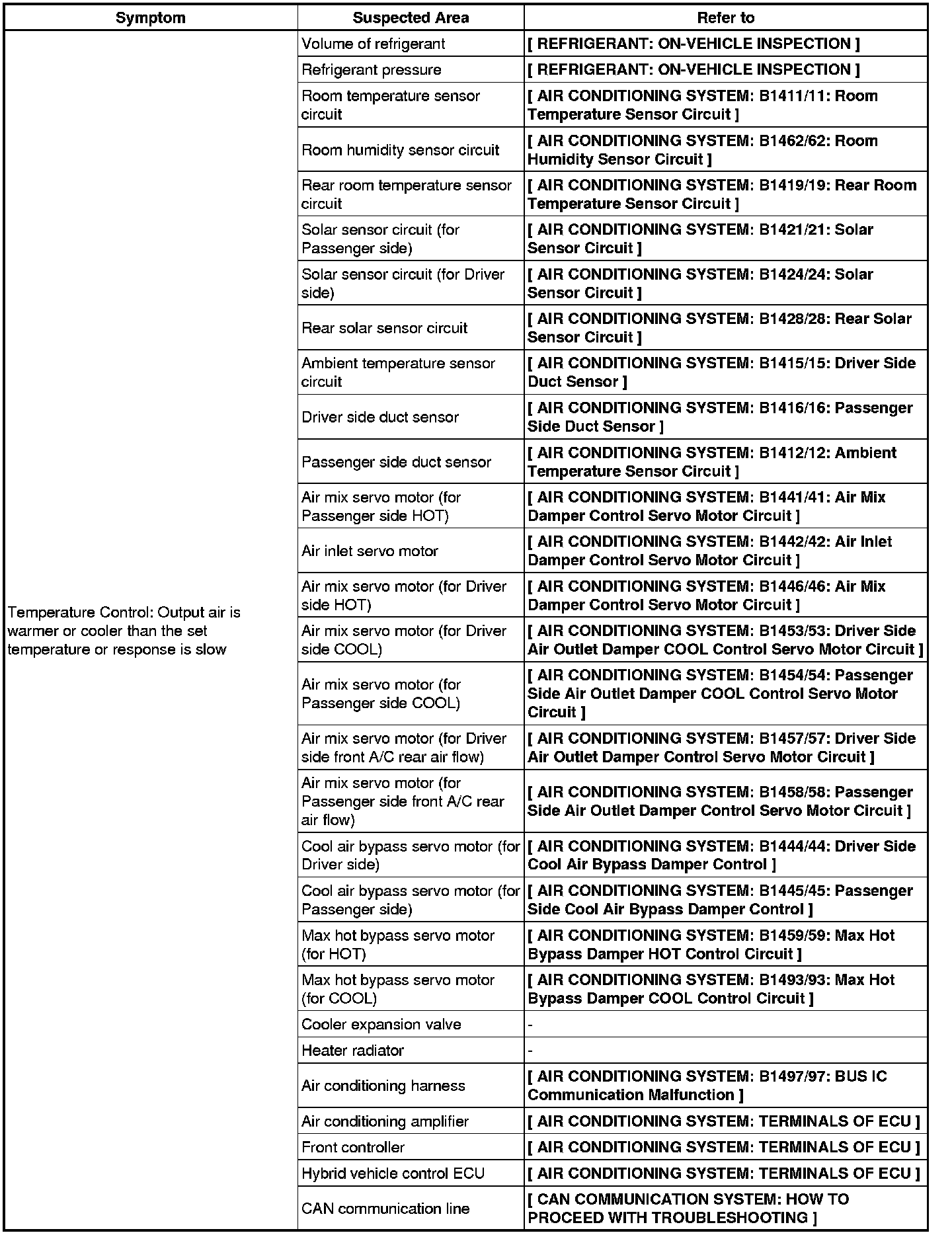 | Symptom | Suspected Area | Refer to |
|---|---|---|
| Temperature Control: Output air is warmer or cooler than the set temperature or response is slow | Volume of refrigerant | [ REFRIGERANT: ON-VEHICLE INSPECTION ] |
| | Refrigerant pressure | [ REFRIGERANT: ON-VEHICLE INSPECTION ] |
| | Room temperature sensor circuit | [ AIR CONDITIONING SYSTEM: B1411/11: Room Temperature Sensor Circuit ] |
| | Room humidity sensor circuit | [ AIR CONDITIONING SYSTEM: B1462/62: Room Humidity Sensor Circuit ] |
| | Rear room temperature sensor circuit | [ AIR CONDITIONING SYSTEM: B1419/19: Rear Room Temperature Sensor Circuit ] |
| | Solar sensor circuit (for Passenger side) | [ AIR CONDITIONING SYSTEM: B1421/21: Solar Sensor Circuit ] |
| | Solar sensor circuit (for Driver side) | [ AIR CONDITIONING SYSTEM: B1424/24: Solar Sensor Circuit ] |
| | Rear solar sensor circuit | [ AIR CONDITIONING SYSTEM: B1428/28: Rear Solar Sensor Circuit ] |
| | Ambient temperature sensor circuit | [ AIR CONDITIONING SYSTEM: B1415/15: Driver Side Duct Sensor ] |
| | Driver side duct sensor | [ AIR CONDITIONING SYSTEM: B1416/16: Passenger Side Duct Sensor ] |
| | Passenger side duct sensor | [ AIR CONDITIONING SYSTEM: B1412/12: Ambient Temperature Sensor Circuit ] |
| | Air mix servo motor (for Passenger side HOT) | [ AIR CONDITIONING SYSTEM: B1441/41: Air Mix Damper Control Servo Motor Circuit ] |
| | Air inlet servo motor | [ AIR CONDITIONING SYSTEM: B1442/42: Air Inlet Damper Control Servo Motor Circuit ] |
| | Air mix servo motor (for Driver side HOT) | [ AIR CONDITIONING SYSTEM: B1446/46: Air Mix Damper Control Servo Motor Circuit ] |
| | Air mix servo motor (for Driver side COOL) | [ AIR CONDITIONING SYSTEM: B1453/53: Driver Side Air Outlet Damper COOL Control Servo Motor Circuit ] |
| | Air mix servo motor (for Passenger side COOL) | [ AIR CONDITIONING SYSTEM: B1454/54: Passenger Side Air Outlet Damper COOL Control Servo Motor Circuit ] |
| | Air mix servo motor (for Driver side front A/C rear air flow) | [ AIR CONDITIONING SYSTEM: B1457/57: Driver Side Air Outlet Damper Control Servo Motor Circuit ] |
| | Air mix servo motor (for Passenger side front A/C rear air flow) | [ AIR CONDITIONING SYSTEM: B1458/58: Passenger Side Air Outlet Damper Control Servo Motor Circuit ] |
| | Cool air bypass servo motor (for Driver side) | [ AIR CONDITIONING SYSTEM: B1444/44: Driver Side Cool Air Bypass Damper Control ] |
| | Cool air bypass servo motor (for Passenger side) | [ AIR CONDITIONING SYSTEM: B1445/45: Passenger Side Cool Air Bypass Damper Control ] |
| | Max hot bypass servo motor (for HOT) | [ AIR CONDITIONING SYSTEM: B1459/59: Max Hot Bypass Damper HOT Control Circuit ] |
| | Max hot bypass servo motor (for COOL) | [ AIR CONDITIONING SYSTEM: B1493/93: Max Hot Bypass Damper COOL Control Circuit ] |
| | Cooler expansion valve | - |
| | Heater radiator | - |
| | Air conditioning harness | [ AIR CONDITIONING SYSTEM: B1497/97: BUS IC Communication Malfunction ] |
| | Air conditioning amplifier | [ AIR CONDITIONING SYSTEM: TERMINALS OF ECU ] |
| | Front controller | [ AIR CONDITIONING SYSTEM: TERMINALS OF ECU ] |
| | Hybrid vehicle control ECU | [ AIR CONDITIONING SYSTEM: TERMINALS OF ECU ] |
| | CAN communication line | [ CAN COMMUNICATION SYSTEM: HOW TO PROCEED WITH TROUBLESHOOTING ] |